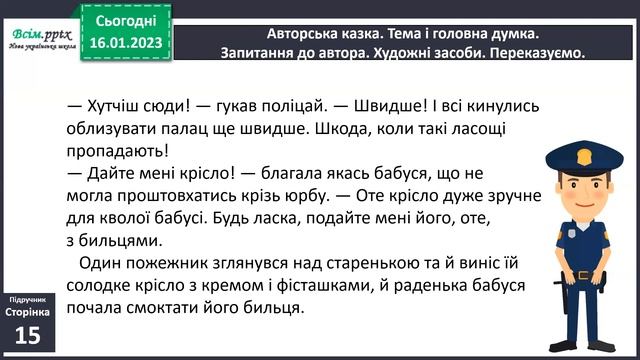 Всім.pptx
Нова українська школа

Сьогодні
16.01.2023

Авторська казка. Тема і головна думка.
Запитання до автора. Художні засоби. Переказуємо.

— Хутчіш сюди! — гукав поліцай. — Швидше! І всі кинулись облизувати палац ще швидше. Шкода, коли такі ласощі пропадають!
— Дайте мені крісло! — благала якась бабуся, що не могла проштовхатись крізь юрбу. — Оте крісло дуже зручне для кволої бабусі. Будь ласка, подайте мені його, оте, з бильцями.

Один пожежник зглянувся над старенькою та й виніс їй солодке крісло з кремом і фісташками, й раденька бабуся почала смоктати його бильця.

Підручник
Сторінка
15